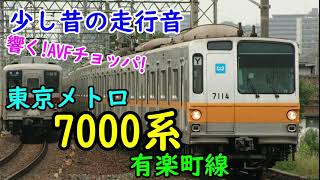 少し昔の走行音
響く!AVFチョッパ!
東京メトロ
7000系
有楽町線
Y
7114